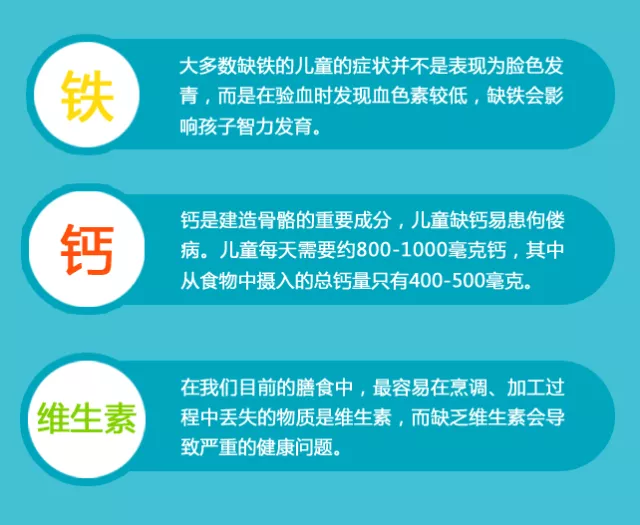 铁

大多数缺铁的儿童的症状并不是表现为脸色发青，而是在验血时发现血色素较低，缺铁会影响孩子智力发育。

钙

钙是建造骨骼的重要成分，儿童缺钙易患佝偻病。儿童每天需要约800-1000毫克钙，其中从食物中摄入的总钙量只有400-500毫克。

维生素

在我们目前的膳食中，最容易在烹调、加工过程中丢失的物质是维生素，而缺乏维生素会导致严重的健康问题。